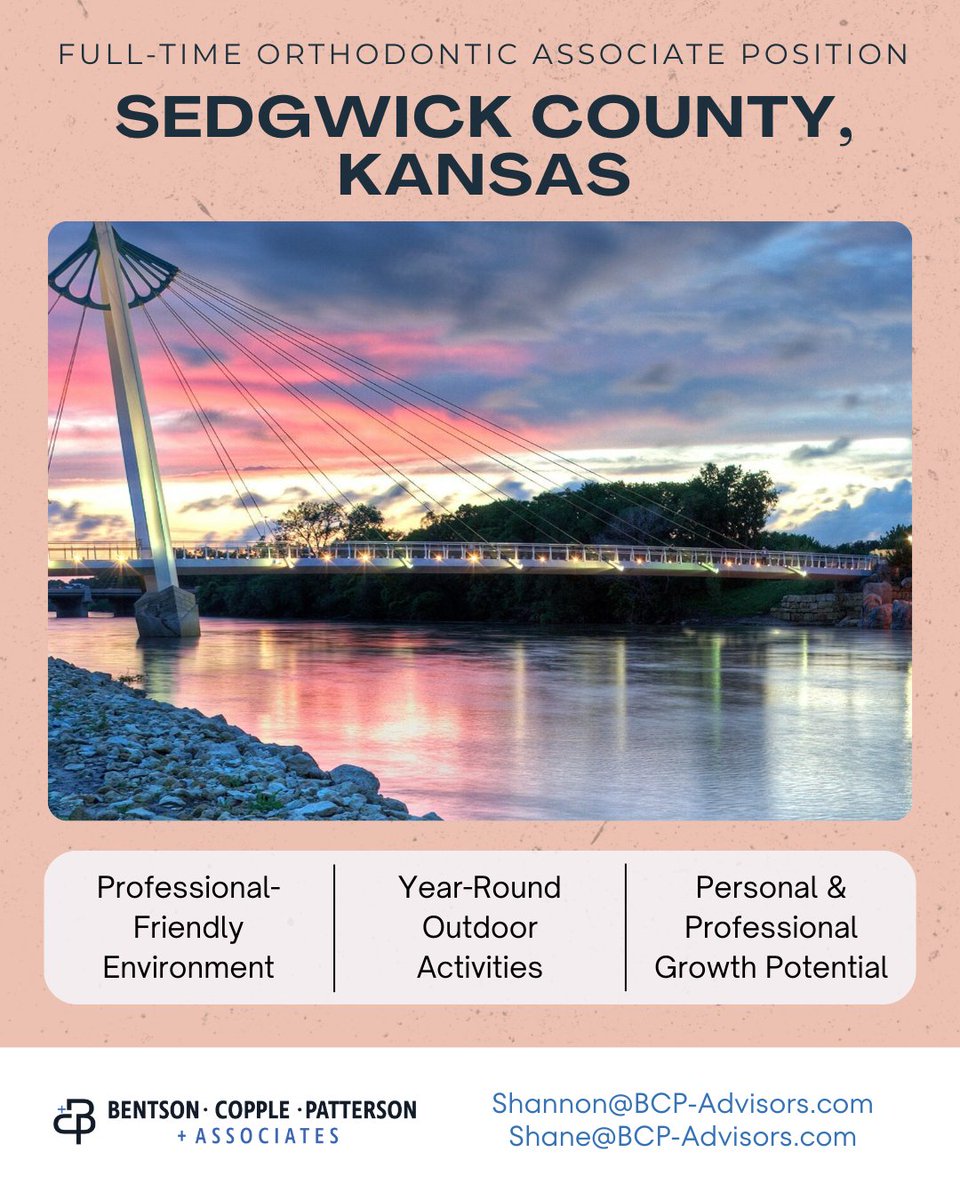 FULL-TIME ORTHODONTIC ASSOCIATE POSITION

SEDGWICK COUNTY, KANSAS

Professional-Friendly Environment

Year-Round Outdoor Activities

Personal & Professional Growth Potential

BENTSON · COPPLE · PATTERSON + ASSOCIATES

Shannon@BCP-Advisors.com
Shane@BCP-Advisors.com